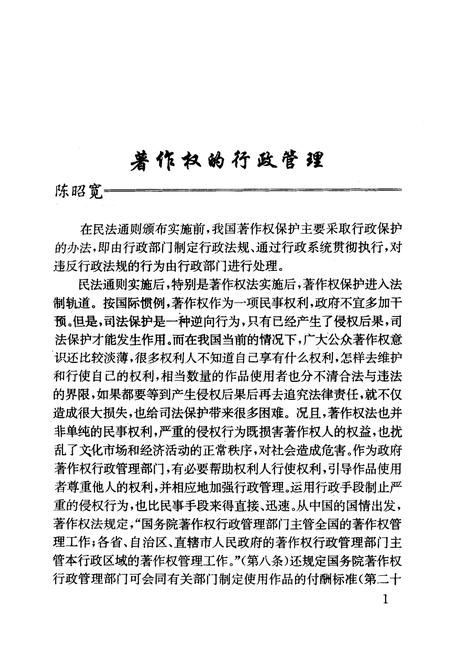 著作权的行政管理

陈昭宽

在民法通则颁布实施前，我国著作权保护主要采取行政保护的办法，即由行政部门制定行政法规、通过行政系统贯彻执行，对违反行政法规的行为由行政部门进行处理。

民法通则实施后，特别是著作权法实施后，著作权保护进入法制轨道。按国际惯例，著作权作为一项民事权利，政府不宜多加干预。但是，司法保护是一种逆向行为，只有已经产生了侵权后果，司法保护才能发生作用。而在我国当前的情况下，广大公众著作权意识还比较淡薄，很多权利人不知道自己享有什么权利，怎样去维护和行使自己的权利，相当数量的作品使用者也分不清合法与违法的界限，如果都要等到产生侵权后果后再去追究法律责任，就不仅造成很大损失，也给司法保护带来很多困难。况且，著作权法也并非单纯的民事权利，严重的侵权行为既损害著作权人的权益，也扰乱了文化市场和经济活动的正常秩序，对社会造成危害。作为政府著作权行政管理部门，有必要帮助权利人行使权利，引导作品使用者尊重他人的权利，并相应地加强行政管理。运用行政手段制止严重的侵权行为，也比民事手段来得直接、迅速。从中国的国情出发，著作权法规定，“国务院著作权行政管理部门主管全国的著作权管理工作；各省、自治区、直辖市人民政府的著作权行政管理部门主管本行政区域的著作权管理工作。”（第八条）还规定国务院著作权行政管理部门可会同有关部门制定使用作品的付酬标准（第二十

1